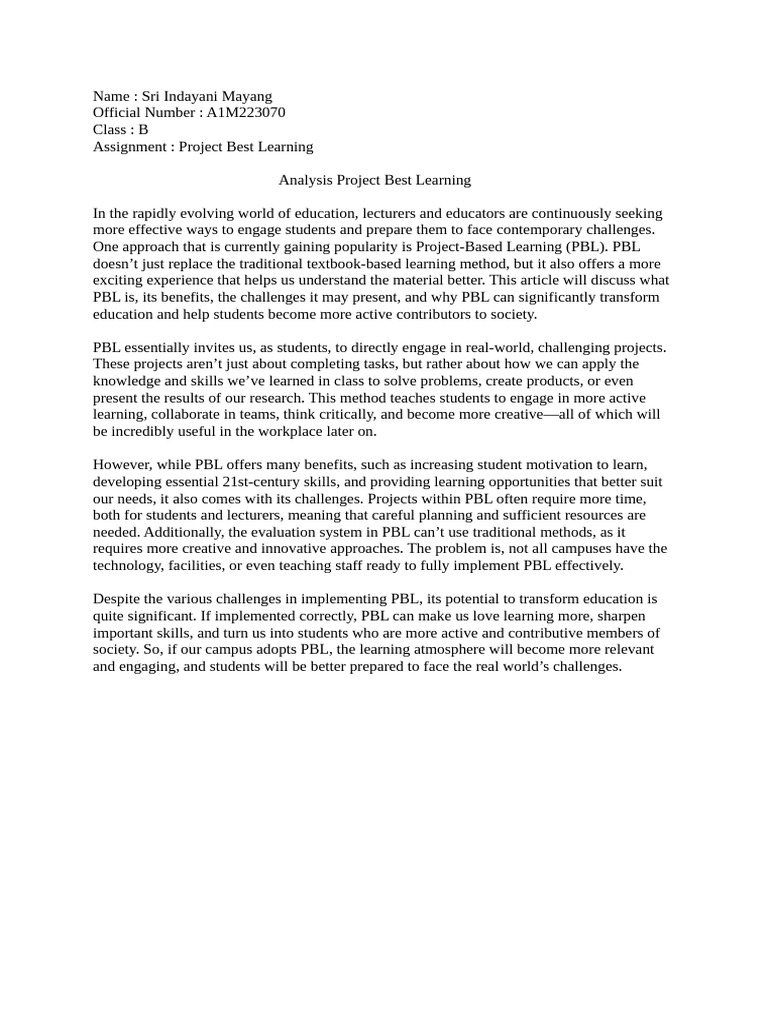 Name : Sri Indayani Mayang
Official Number : A1M223070
Class : B
Assignment : Project Best Learning

Analysis Project Best Learning

In the rapidly evolving world of education, lecturers and educators are continuously seeking more effective ways to engage students and prepare them to face contemporary challenges. One approach that is currently gaining popularity is Project-Based Learning (PBL). PBL doesn't just replace the traditional textbook-based learning method, but it also offers a more exciting experience that helps us understand the material better. This article will discuss what PBL is, its benefits, the challenges it may present, and why PBL can significantly transform education and help students become more active contributors to society.

PBL essentially invites us, as students, to directly engage in real-world, challenging projects. These projects aren't just about completing tasks, but rather about how we can apply the knowledge and skills we've learned in class to solve problems, create products, or even present the results of our research. This method teaches students to engage in more active learning, collaborate in teams, think critically, and become more creative—all of which will be incredibly useful in the workplace later on.

However, while PBL offers many benefits, such as increasing student motivation to learn, developing essential 21st-century skills, and providing learning opportunities that better suit our needs, it also comes with its challenges. Projects within PBL often require more time, both for students and lecturers, meaning that careful planning and sufficient resources are needed. Additionally, the evaluation system in PBL can't use traditional methods, as it requires more creative and innovative approaches. The problem is, not all campuses have the technology, facilities, or even teaching staff ready to fully implement PBL effectively.

Despite the various challenges in implementing PBL, its potential to transform education is quite significant. If implemented correctly, PBL can make us love learning more, sharpen important skills, and turn us into students who are more active and contributive members of society. So, if our campus adopts PBL, the learning atmosphere will become more relevant and engaging, and students will be better prepared to face the real world's challenges.